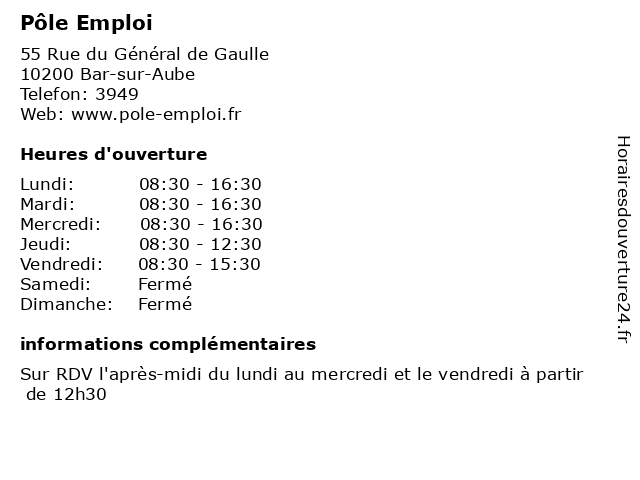 Pôle Emploi

55 Rue du Général de Gaulle
10200 Bar-sur-Aube
Telefon: 3949
Web: www.pole-emploi.fr

Heures d'ouverture

| | |
|---|---|
| Lundi: | 08:30 - 16:30 |
| Mardi: | 08:30 - 16:30 |
| Mercredi: | 08:30 - 16:30 |
| Jeudi: | 08:30 - 12:30 |
| Vendredi: | 08:30 - 15:30 |
| Samedi: | Fermé |
| Dimanche: | Fermé |

informations complémentaires

Sur RDV l'après-midi du lundi au mercredi et le vendredi à partir de 12h30

Horairesdouverture24.fr